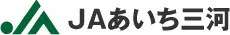 JAあいち三河